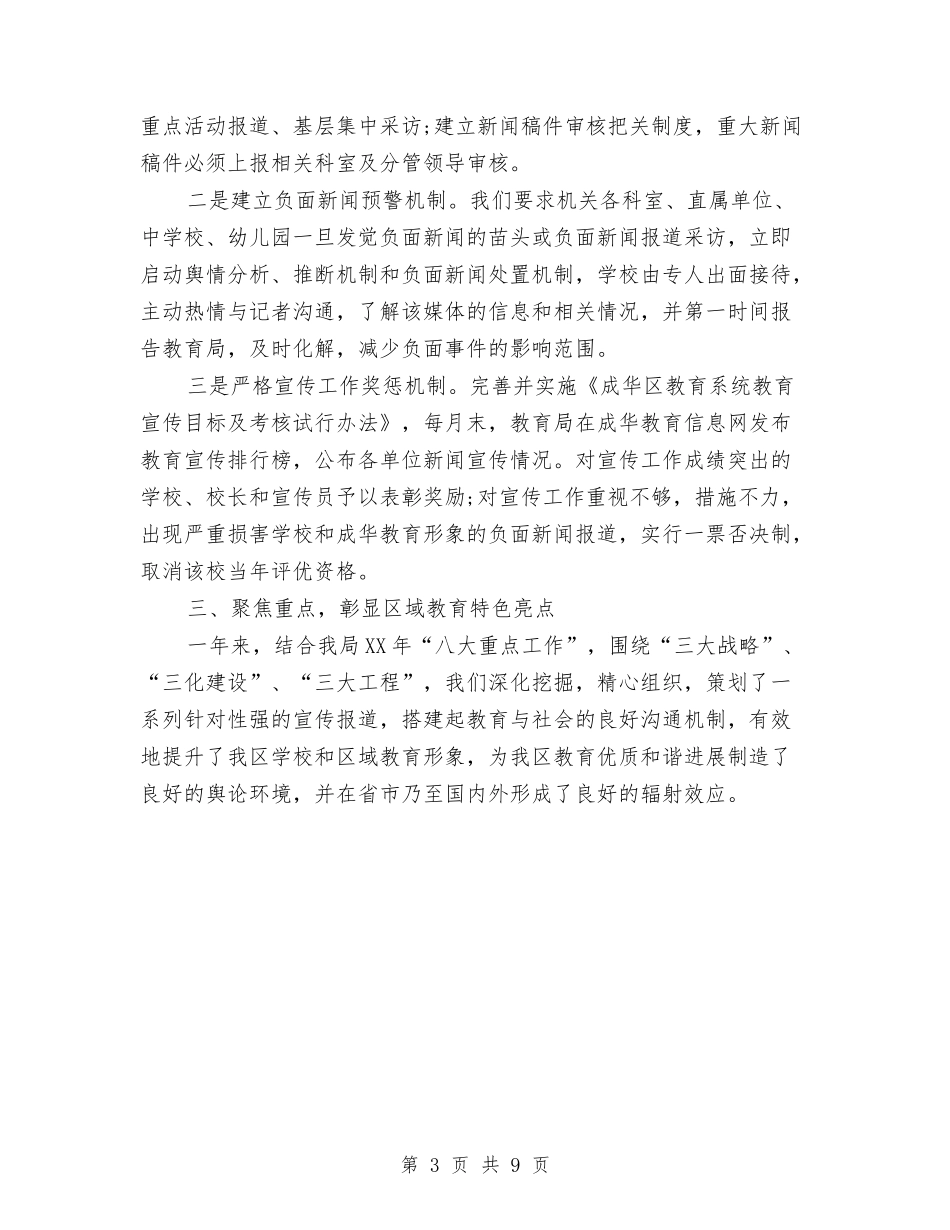 重点活动报道、基层集中采访;建立新闻稿件审核把关制度，重大新闻稿件必须上报相关科室及分管领导审核。

二是建立负面新闻预警机制。我们要求机关各科室、直属单位、中学校、幼儿园一旦发觉负面新闻的苗头或负面新闻报道采访，立即启动舆情分析、推断机制和负面新闻处置机制，学校由专人出面接待，主动热情与记者沟通，了解该媒体的信息和相关情况，并第一时间报告教育局，及时化解，减少负面事件的影响范围。

三是严格宣传工作奖惩机制。完善并实施《成华区教育系统教育宣传目标及考核试行办法》，每月末，教育局在成华教育信息网发布教育宣传排行榜，公布各单位新闻宣传情况。对宣传工作成绩突出的学校、校长和宣传员予以表彰奖励;对宣传工作重视不够，措施不力，出现严重损害学校和成华教育形象的负面新闻报道，实行一票否决制，取消该校当年评优资格。

三、聚焦重点，彰显区域教育特色亮点

一年来，结合我局XX年“八大重点工作”，围绕“三大战略”、“三化建设”、“三大工程”，我们深化挖掘，精心组织，策划了一系列针对性强的宣传报道，搭建起教育与社会的良好沟通机制，有效地提升了我区学校和区域教育形象，为我区教育优质和谐进展制造了良好的舆论环境，并在省市乃至国内外形成了良好的辐射效应。

第 3 页 共 9 页